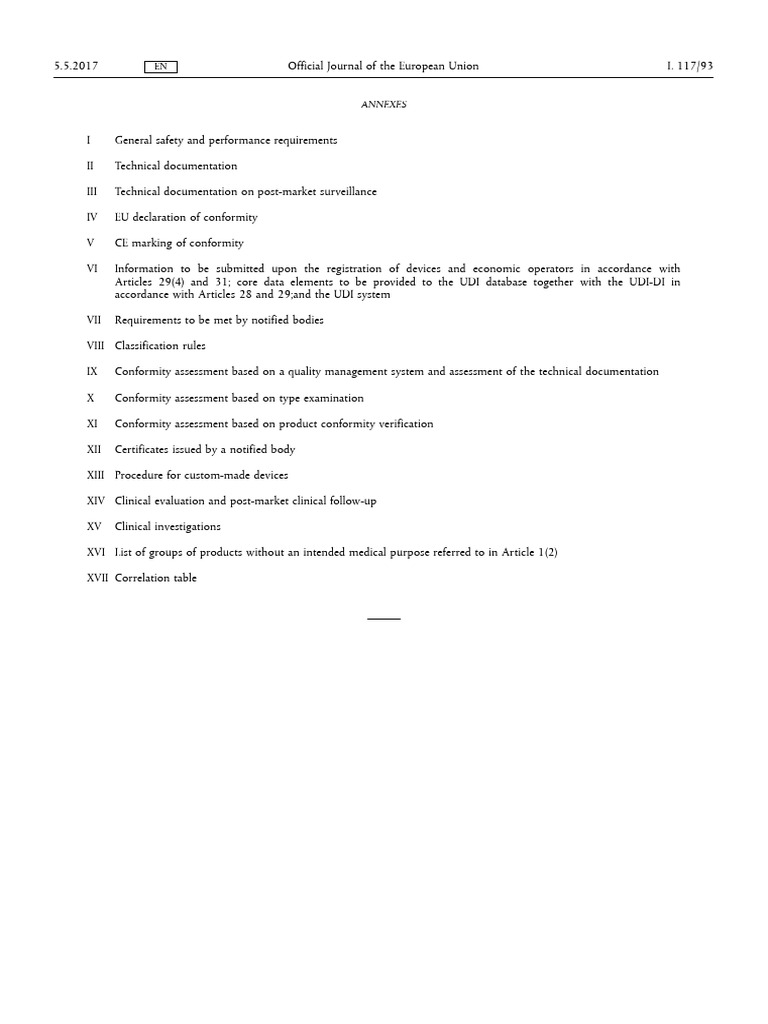 5.5.2017 EN Official Journal of the European Union L 117/93

ANNEXES

I General safety and performance requirements

II Technical documentation

III Technical documentation on post-market surveillance

IV EU declaration of conformity

V CE marking of conformity

VI Information to be submitted upon the registration of devices and economic operators in accordance with Articles 29(4) and 31; core data elements to be provided to the UDI database together with the UDI-DI in accordance with Articles 28 and 29;and the UDI system

VII Requirements to be met by notified bodies

VIII Classification rules

IX Conformity assessment based on a quality management system and assessment of the technical documentation

X Conformity assessment based on type examination

XI Conformity assessment based on product conformity verification

XII Certificates issued by a notified body

XIII Procedure for custom-made devices

XIV Clinical evaluation and post-market clinical follow-up

XV Clinical investigations

XVI List of groups of products without an intended medical purpose referred to in Article 1(2)

XVII Correlation table